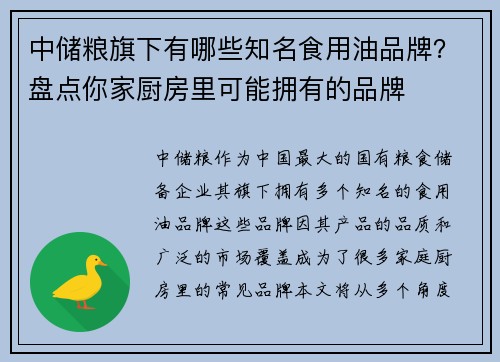 中储粮旗下有哪些知名食用油品牌？盘点你家厨房里可能拥有的品牌

中储粮作为中国最大的国有粮食储备企业其旗下拥有多个知名的食用油品牌这些品牌因其产品的品质和广泛的市场覆盖成为了很多家庭厨房里的常见品牌本文将从多个角度